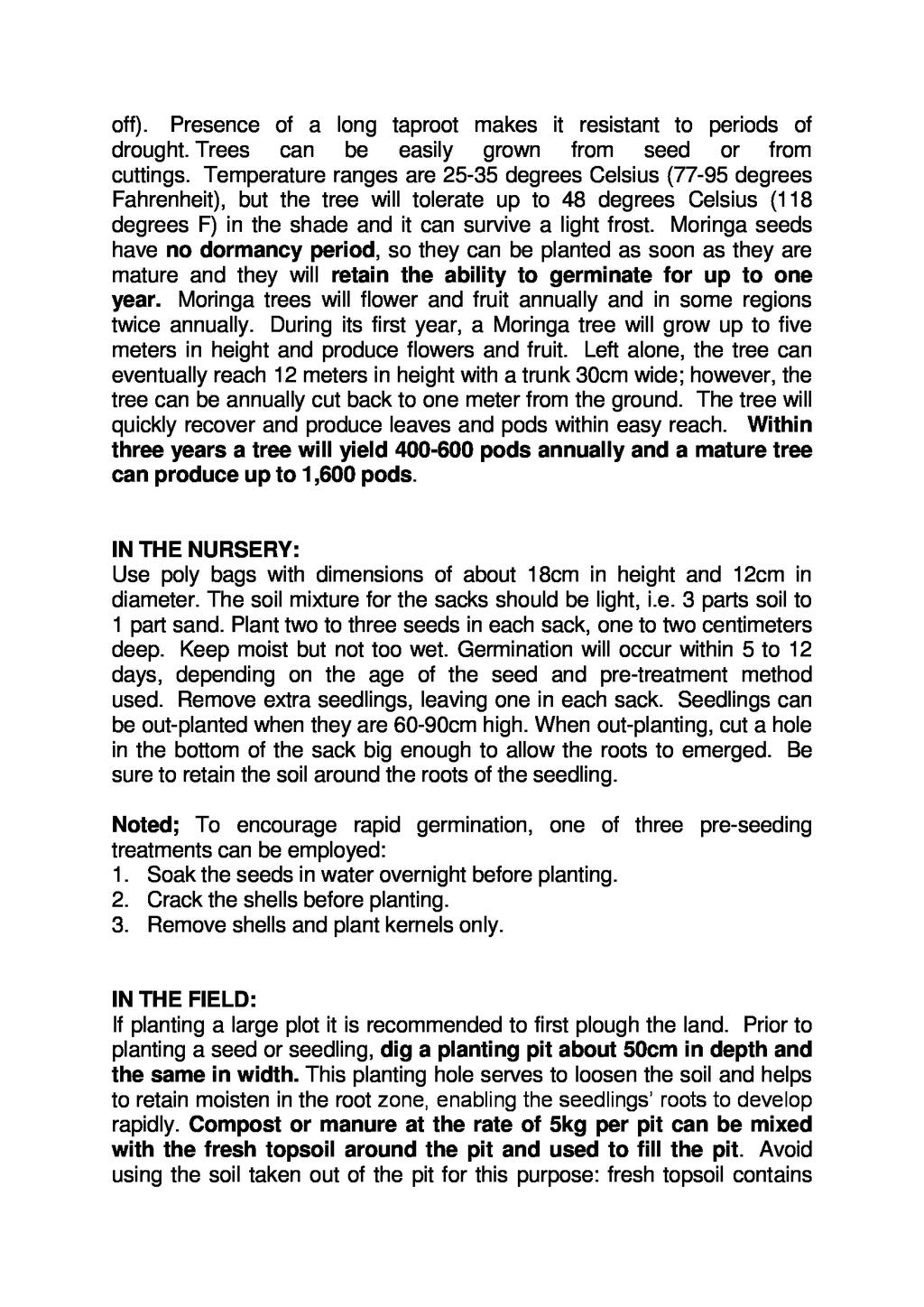 off). Presence of a long taproot makes it resistant to periods of drought. Trees can be easily grown from seed or from cuttings. Temperature ranges are 25-35 degrees Celsius (77-95 degrees Fahrenheit), but the tree will tolerate up to 48 degrees Celsius (118 degrees F) in the shade and it can survive a light frost. Moringa seeds have no dormancy period, so they can be planted as soon as they are mature and they will retain the ability to germinate for up to one year. Moringa trees will flower and fruit annually and in some regions twice annually. During its first year, a Moringa tree will grow up to five meters in height and produce flowers and fruit. Left alone, the tree can eventually reach 12 meters in height with a trunk 30cm wide; however, the tree can be annually cut back to one meter from the ground. The tree will quickly recover and produce leaves and pods within easy reach. Within three years a tree will yield 400-600 pods annually and a mature tree can produce up to 1,600 pods.

IN THE NURSERY:
Use poly bags with dimensions of about 18cm in height and 12cm in diameter. The soil mixture for the sacks should be light, i.e. 3 parts soil to 1 part sand. Plant two to three seeds in each sack, one to two centimeters deep. Keep moist but not too wet. Germination will occur within 5 to 12 days, depending on the age of the seed and pre-treatment method used. Remove extra seedlings, leaving one in each sack. Seedlings can be out-planted when they are 60-90cm high. When out-planting, cut a hole in the bottom of the sack big enough to allow the roots to emerged. Be sure to retain the soil around the roots of the seedling.

Noted; To encourage rapid germination, one of three pre-seeding treatments can be employed:
1. Soak the seeds in water overnight before planting.
2. Crack the shells before planting.
3. Remove shells and plant kernels only.

IN THE FIELD:
If planting a large plot it is recommended to first plough the land. Prior to planting a seed or seedling, dig a planting pit about 50cm in depth and the same in width. This planting hole serves to loosen the soil and helps to retain moisten in the root zone, enabling the seedlings' roots to develop rapidly. Compost or manure at the rate of 5kg per pit can be mixed with the fresh topsoil around the pit and used to fill the pit. Avoid using the soil taken out of the pit for this purpose: fresh topsoil contains